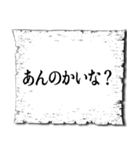 あんのかいな？